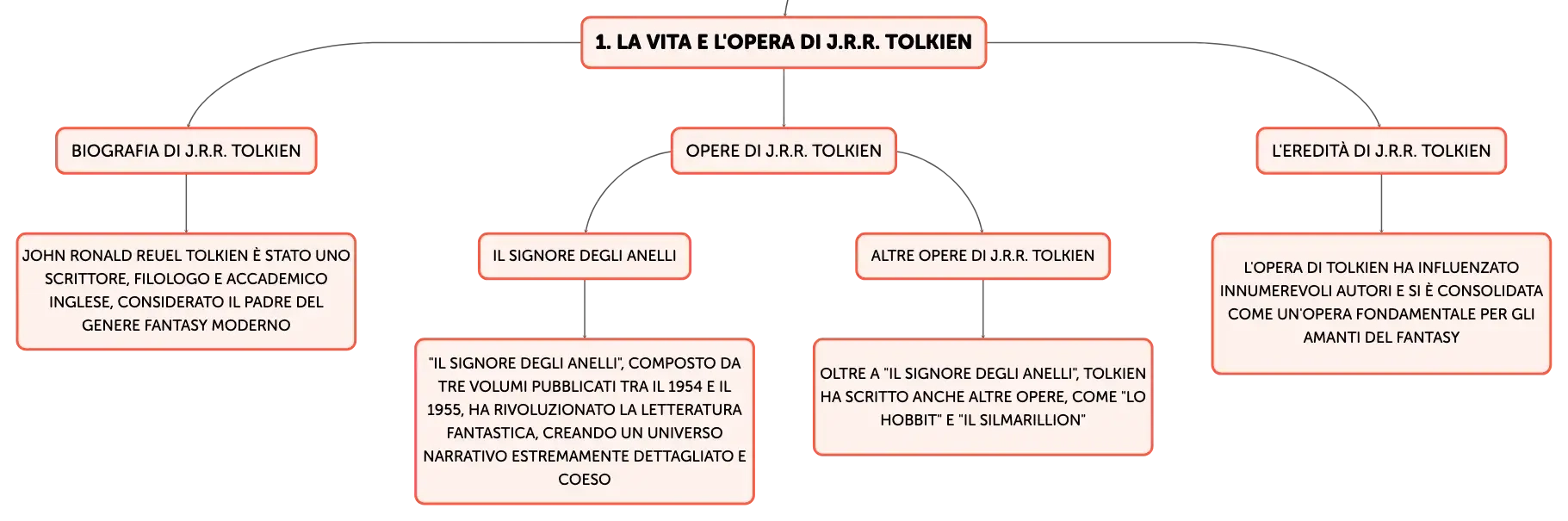 1. LA VITA E L'OPERA DI J.R.R. TOLKIEN

BIOGRAFIA DI J.R.R. TOLKIEN

JOHN RONALD REUEL TOLKIEN È STATO UNO SCRITTORE, FILOLOGO E ACCADEMICO INGLESE, CONSIDERATO IL PADRE DEL GENERE FANTASY MODERNO

OPERE DI J.R.R. TOLKIEN

IL SIGNORE DEGLI ANELLI

"IL SIGNORE DEGLI ANELLI", COMPOSTO DA TRE VOLUMI PUBBLICATI TRA IL 1954 E IL 1955, HA RIVOLUZIONATO LA LETTERATURA FANTASTICA, CREANDO UN UNIVERSO NARRATIVO ESTREMAMENTE DETTAGLIATO E COESO

ALTRE OPERE DI J.R.R. TOLKIEN

OLTRE A "IL SIGNORE DEGLI ANELLI", TOLKIEN HA SCRITTO ANCHE ALTRE OPERE, COME "LO HOBBIT" E "IL SILMARILLION"

L'EREDITÀ DI J.R.R. TOLKIEN

L'OPERA DI TOLKIEN HA INFLUENZATO INNUMEREVOLI AUTORI E SI È CONSOLIDATA COME UN'OPERA FONDAMENTALE PER GLI AMANTI DEL FANTASY